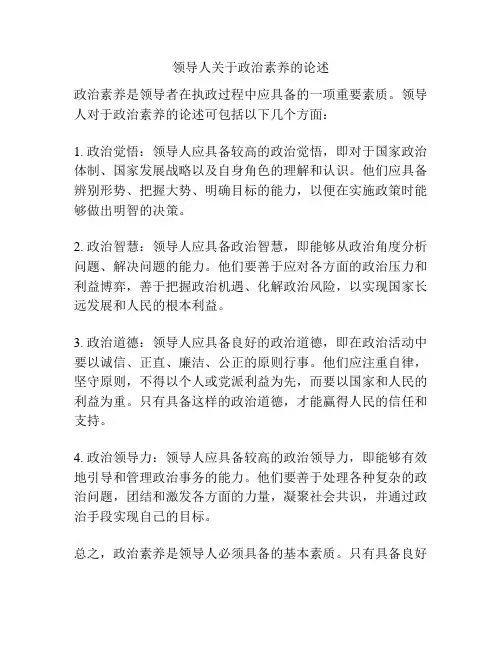 领导人关于政治素养的论述

政治素养是领导者在执政过程中应具备的一项重要素质。领导人对于政治素养的论述可包括以下几个方面：

1. 政治觉悟：领导人应具备较高的政治觉悟，即对于国家政治体制、国家发展战略以及自身角色的理解和认识。他们应具备辨别形势、把握大势、明确目标的能力，以便在实施政策时能够做出明智的决策。

2. 政治智慧：领导人应具备政治智慧，即能够从政治角度分析问题、解决问题的能力。他们要善于应对各方面的政治压力和利益博弈，善于把握政治机遇、化解政治风险，以实现国家长远发展和人民的根本利益。

3. 政治道德：领导人应具备良好的政治道德，即在政治活动中要以诚信、正直、廉洁、公正的原则行事。他们应注重自律，坚守原则，不得以个人或党派利益为先，而要以国家和人民的利益为重。只有具备这样的政治道德，才能赢得人民的信任和支持。

4. 政治领导力：领导人应具备较高的政治领导力，即能够有效地引导和管理政治事务的能力。他们要善于处理各种复杂的政治问题，团结和激发各方面的力量，凝聚社会共识，并通过政治手段实现自己的目标。

总之，政治素养是领导人必须具备的基本素质。只有具备良好